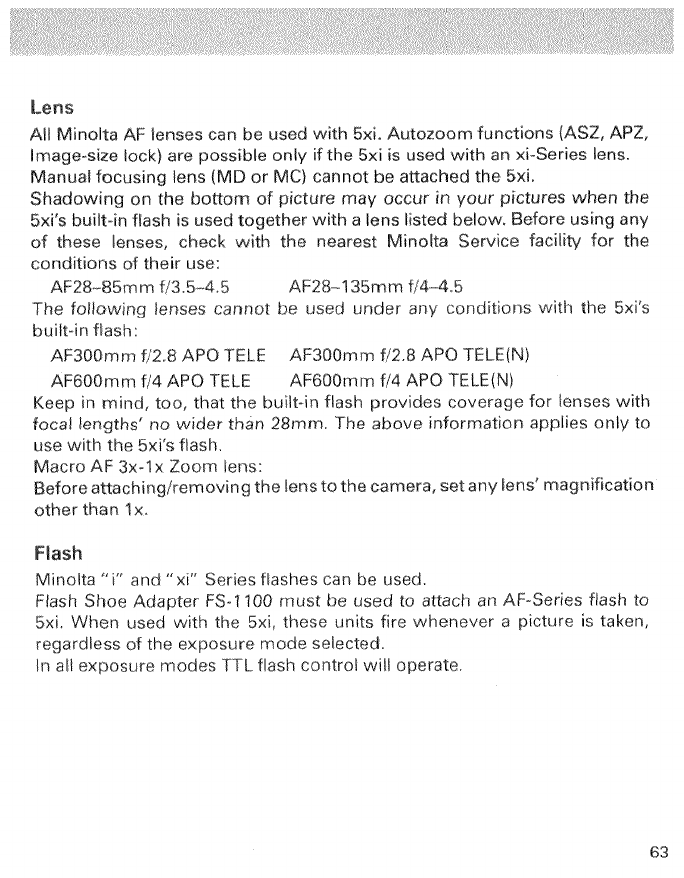 Lens
All Minolta AF lenses can be used with 5xi. Autozoom functions (ASZ, APZ, Image-size lock) are possible only if the 5xi is used with an xi-Series lens.
Manual focusing lens (MD or MC) cannot be attached the 5xi.
Shadowing on the bottom of picture may occur in your pictures when the 5xi's built-in flash is used together with a lens listed below. Before using any of these lenses, check with the nearest Minolta Service facility for the conditions of their use:
AF28–85mm f/3.5–4.5 AF28–135mm f/4–4.5
The following lenses cannot be used under any conditions with the 5xi's built-in flash:
AF300mm f/2.8 APO TELE AF300mm f/2.8 APO TELE(N)
AF600mm f/4 APO TELE AF600mm f/4 APO TELE(N)
Keep in mind, too, that the built-in flash provides coverage for lenses with focal lengths' no wider than 28mm. The above information applies only to use with the 5xi's flash.
Macro AF 3x-1x Zoom lens:
Before attaching/removing the lens to the camera, set any lens' magnification other than 1x.

Flash
Minolta "i" and "xi" Series flashes can be used.
Flash Shoe Adapter FS-1100 must be used to attach an AF-Series flash to 5xi. When used with the 5xi, these units fire whenever a picture is taken, regardless of the exposure mode selected.
In all exposure modes TTL flash control will operate.

63